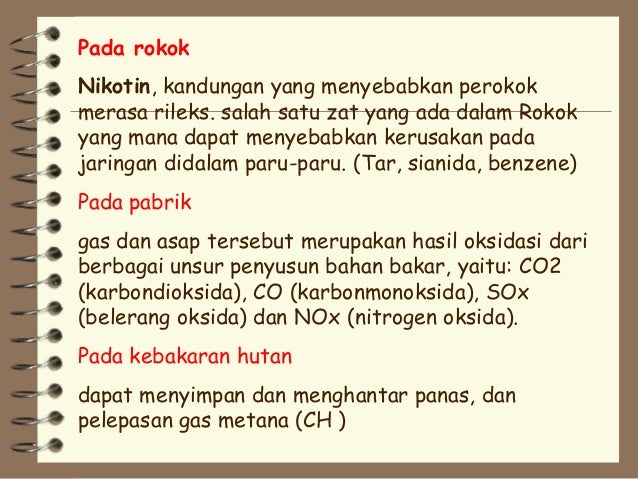 Pada rokok

Nikotin, kandungan yang menyebabkan perokok merasa rileks. salah satu zat yang ada dalam Rokok yang mana dapat menyebabkan kerusakan pada jaringan didalam paru-paru. (Tar, sianida, benzene)

Pada pabrik

gas dan asap tersebut merupakan hasil oksidasi dari berbagai unsur penyusun bahan bakar, yaitu: CO2 (karbondioksida), CO (karbonmonoksida), SOx (belerang oksida) dan NOx (nitrogen oksida).

Pada kebakaran hutan

dapat menyimpan dan menghantar panas, dan pelepasan gas metana (CH )